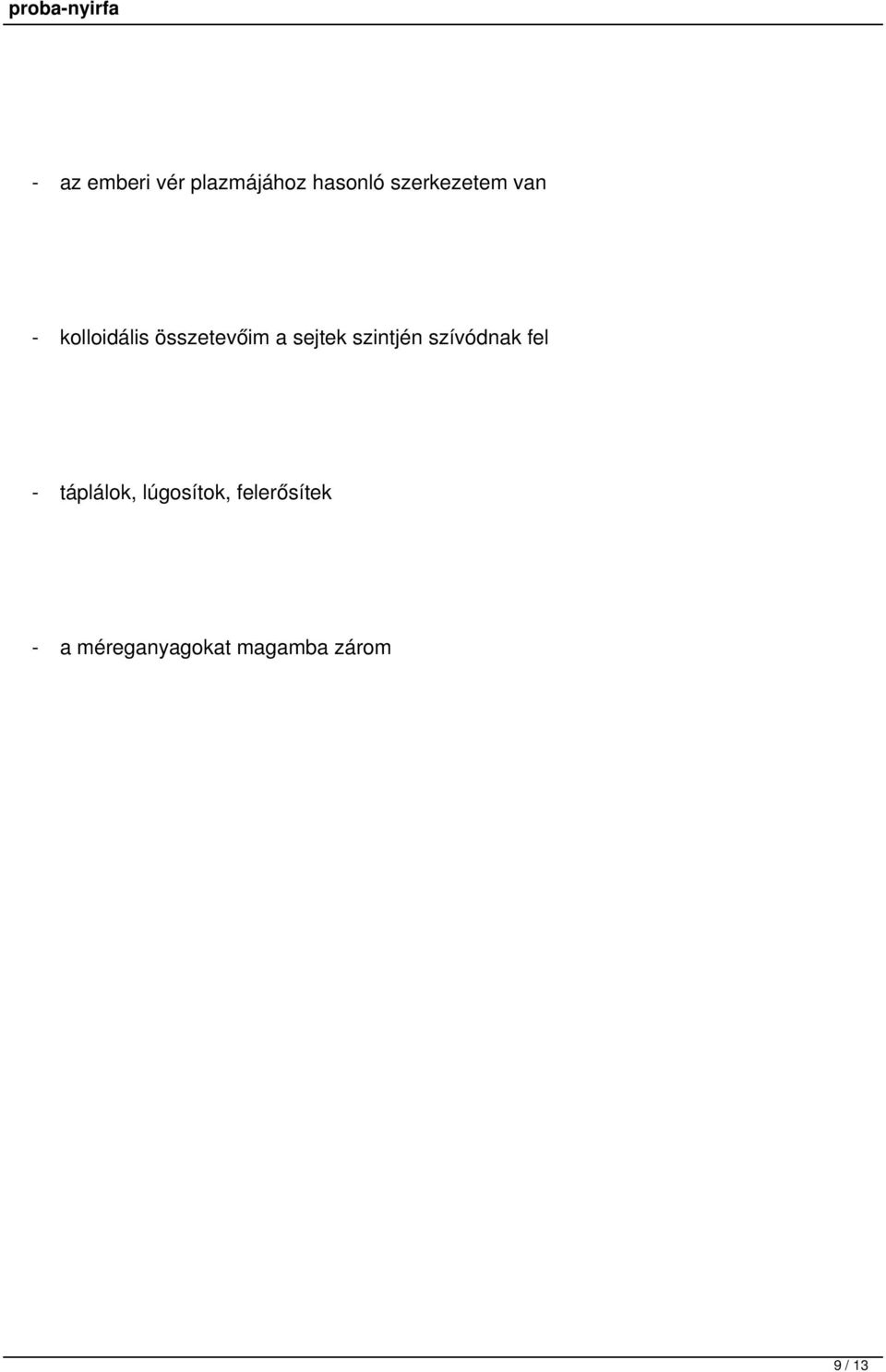 proba-nyirfa

- az emberi vér plazmájához hasonló szerkezetem van

- kolloidális összetevőim a sejtek szintjén szívódnak fel

- táplálok, lúgosítok, felerősítek

- a méreganyagokat magamba zárom

9 / 13